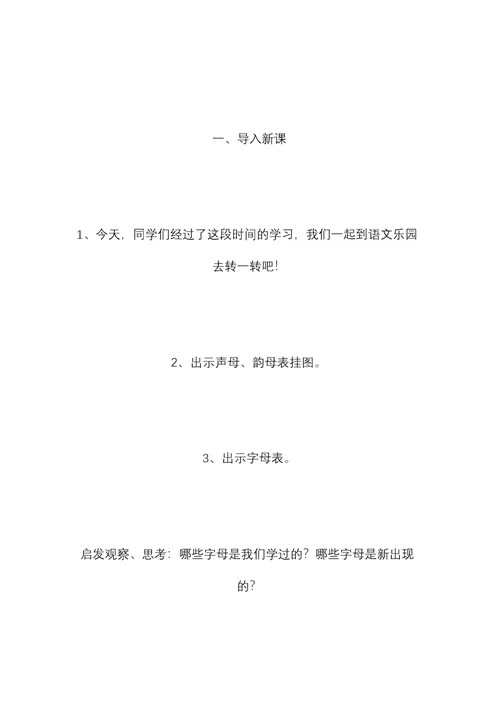 一、导入新课

1、今天，同学们经过了这段时间的学习，我们一起到语文乐园去转一转吧！

2、出示声母、韵母表挂图。

3、出示字母表。

启发观察、思考：哪些字母是我们学过的？哪些字母是新出现的？